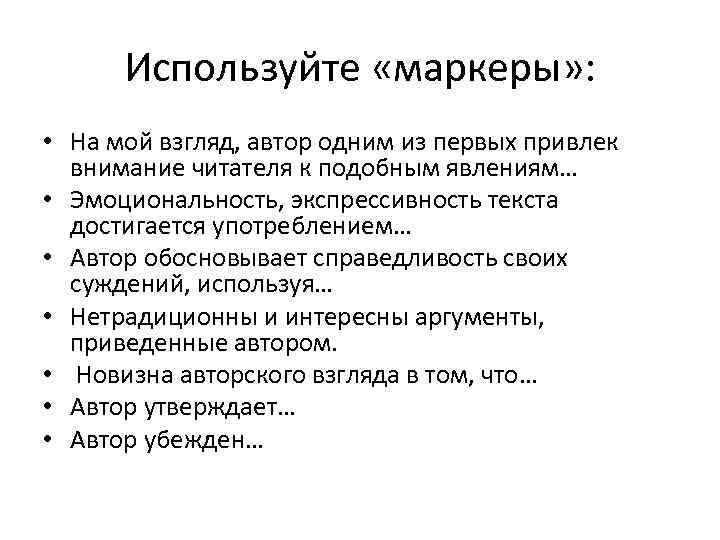 Используйте «маркеры»:

• На мой взгляд, автор одним из первых привлек внимание читателя к подобным явлениям…
• Эмоциональность, экспрессивность текста достигается употреблением…
• Автор обосновывает справедливость своих суждений, используя…
• Нетрадиционны и интересны аргументы, приведенные автором.
• Новизна авторского взгляда в том, что…
• Автор утверждает…
• Автор убежден…